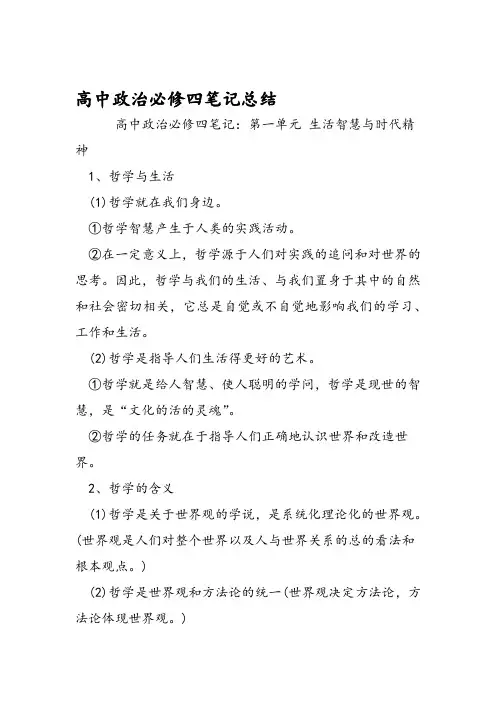 高中政治必修四笔记总结

高中政治必修四笔记：第一单元 生活智慧与时代精神

1、哲学与生活

(1)哲学就在我们身边。

①哲学智慧产生于人类的实践活动。

②在一定意义上，哲学源于人们对实践的追问和对世界的思考。因此，哲学与我们的生活、与我们置身于其中的自然和社会密切相关，它总是自觉或不自觉地影响我们的学习、工作和生活。

(2)哲学是指导人们生活得更好的艺术。

①哲学就是给人智慧、使人聪明的学问，哲学是现世的智慧，是“文化的活的灵魂”。

②哲学的任务就在于指导人们正确地认识世界和改造世界。

2、哲学的含义

(1)哲学是关于世界观的学说，是系统化理论化的世界观。(世界观是人们对整个世界以及人与世界关系的总的看法和根本观点。)

(2)哲学是世界观和方法论的统一(世界观决定方法论，方法论体现世界观。)